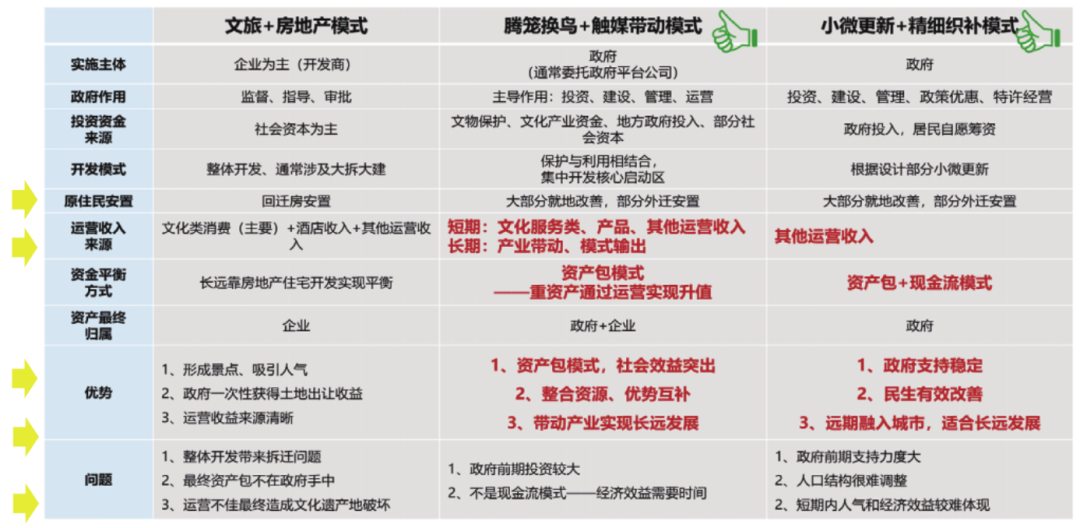 |  | 文旅+房地产模式 | 腾笼换鸟+触媒带动模式 | 小微更新+精细织补模式 |
|---|---|---|---|
| 实施主体 | 企业为主（开发商） | 政府（通常委托政府平台公司） | 政府 |
| 政府作用 | 监督、指导、审批 | 主导作用：投资、建设、管理、运营 | 投资、建设、管理、政策优惠、特许经营 |
| 投资资金来源 | 社会资本为主 | 文物保护、文化产业资金、地方政府投入、部分社会资本 | 政府投入，居民自愿筹资 |
| 开发模式 | 整体开发、通常涉及大拆大建 | 保护与利用相结合，集中开发核心启动区 | 根据设计部分小微更新 |
| 原住民安置 | 回迁房安置 | 大部分就地改善，部分外迁安置 | 大部分就地改善，部分外迁安置 |
| 运营收入来源 | 文化类消费（主要）+酒店收入+其他运营收入 | 短期：文化服务类、产品、其他运营收入 长期：产业带动、模式输出 | 其他运营收入 |
| 资金平衡方式 | 长远靠房地产住宅开发实现平衡 | 资产包模式 ——重资产通过运营实现升值 | 资产包+现金流模式 |
| 资产最终归属 | 企业 | 政府+企业 | 政府 |
| 优势 | 1、形成景点、吸引人气 2、政府一次性获得土地出让收益 3、运营收益来源清晰 | 1、资产包模式，社会效益突出 2、整合资源、优势互补 3、带动产业实现长远发展 | 1、政府支持稳定 2、民生有效改善 3、远期融入城市，适合长远发展 |
| 问题 | 1、整体开发带来拆迁问题 2、最终资产包不在政府手中 3、运营不佳最终造成文化遗产地破坏 | 1、政府前期投资较大 2、不是现金流模式——经济效益需要时间 | 1、政府前期支持力度大 2、人口结构很难调整 3、短期内人气和经济效益较难体现 |